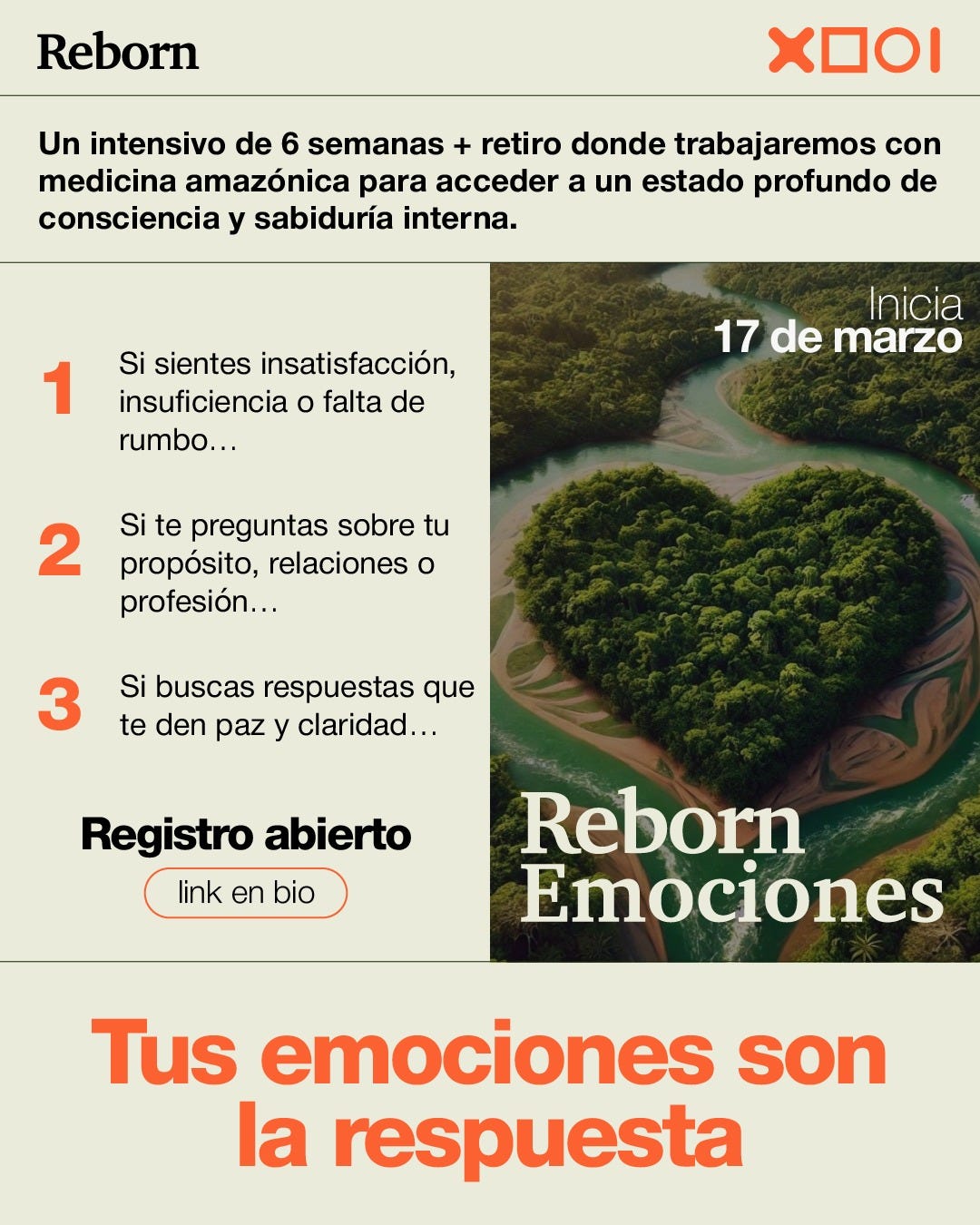 Reborn

Un intensivo de 6 semanas + retiro donde trabajaremos con medicina amazónica para acceder a un estado profundo de consciencia y sabiduría interna.

1 Si sientes insatisfacción, insuficiencia o falta de rumbo…

2 Si te preguntas sobre tu propósito, relaciones o profesión…

3 Si buscas respuestas que te den paz y claridad…

Registro abierto

link en bio

Inicia
17 de marzo

Reborn
Emociones

Tus emociones son la respuesta